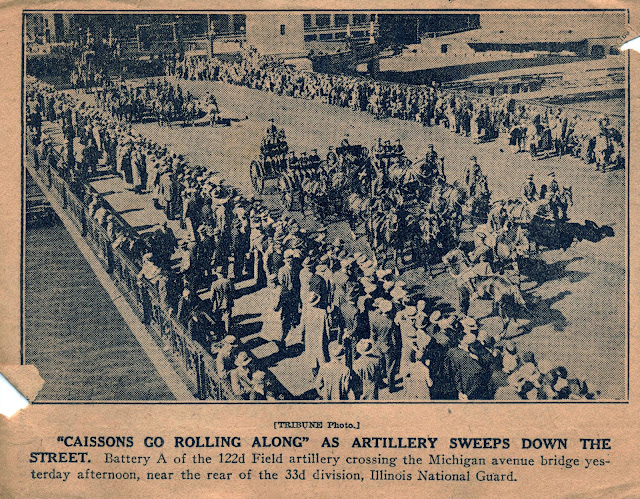 [TRIBUNE Photo.]

"CAISSONS GO ROLLING ALONG" AS ARTILLERY SWEEPS DOWN THE STREET. Battery A of the 122d Field artillery crossing the Michigan avenue bridge yesterday afternoon, near the rear of the 33d division, Illinois National Guard.